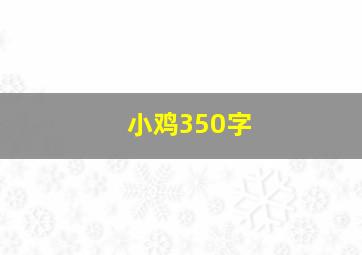 小鸡350字